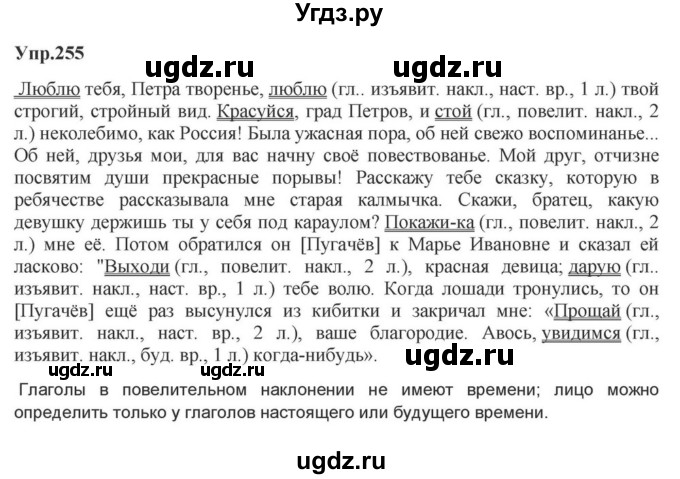 Угдз.ру

Упр.255

ugdz.ru ugdz.ru

Люблю тебя, Петра творенье, люблю (гл.. изъявит. накл., наст. вр., 1 л.) твой строгий, стройный вид. Красуйся, град Петров, и стой (гл., повелит. накл., 2 л.) неколебимо, как Россия! Была ужасная пора, об ней свежо воспоминанье... Об ней, друзья мои, для вас начну своё повествованье. Мой друг, отчизне посвятим души прекрасные порывы! Расскажу тебе сказку, которую в ребячестве рассказывала мне старая калмычка. Скажи, братец, какую девушку держишь ты у себя под караулом? Покажи-ка (гл., повелит. накл., 2 л.) мне её. Потом обратился он [Пугачёв] к Марье Ивановне и сказал ей ласково: "Выходи (гл., повелит. накл., 2 л.), красная девица; дарую (гл.. изъявит. накл., наст. вр., 1 л.) тебе волю. Когда лошади тронулись, то он [Пугачёв] ещё раз высунулся из кибитки и закричал мне: «Прощай (гл., изъявит. накл., наст. вр., 2 л.), ваше благородие. Авось, увидимся (гл., изъявит. накл., буд. вр., 1 л.) когда-нибудь».

ugdz.ru ugdz.ru ugdz.ru

Глаголы в повелительном наклонении не имеют времени; лицо можно определить только у глаголов настоящего или будущего времени.

ugdz.ru